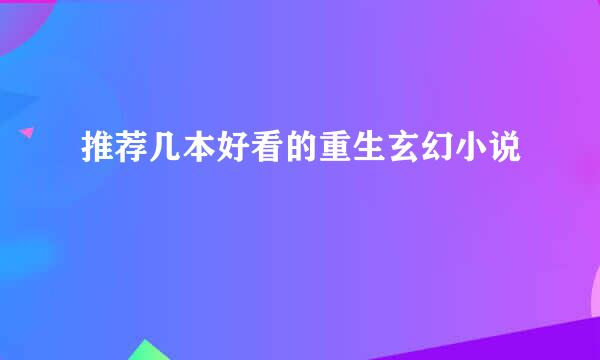 推荐几本好看的重生玄幻小说